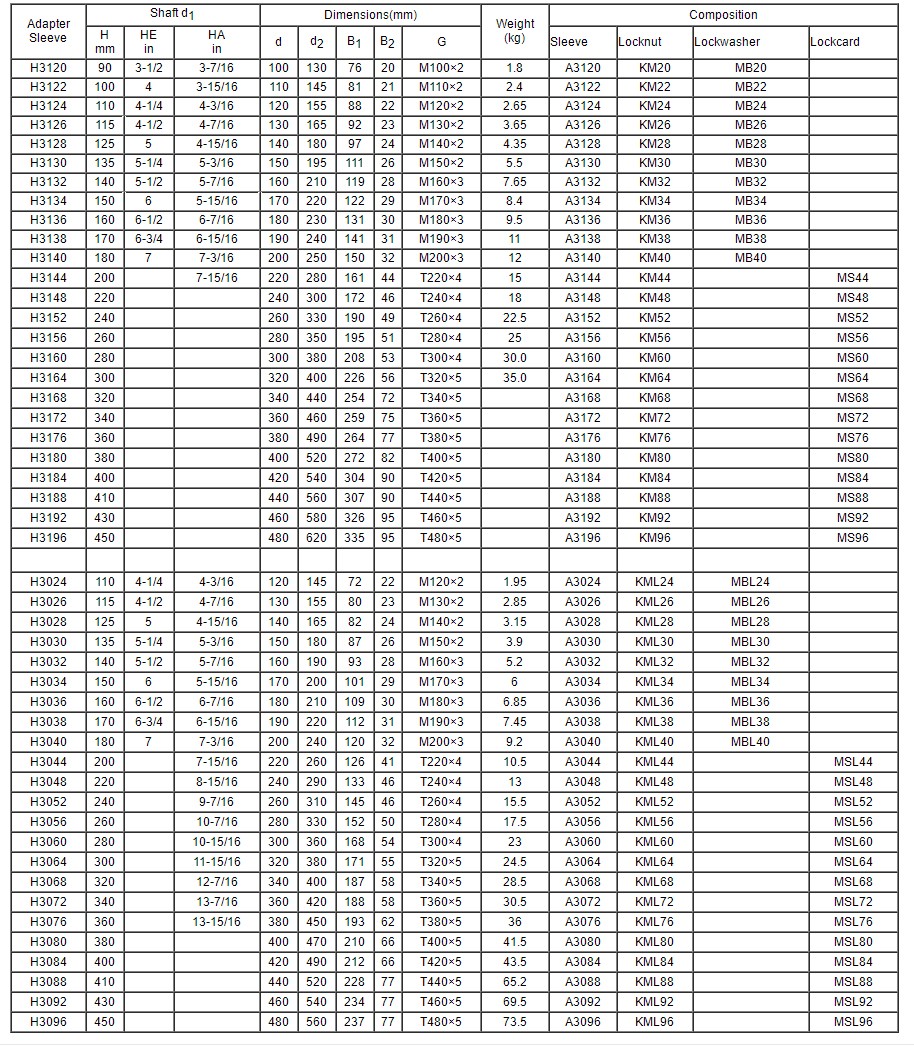 | Adapter Sleeve | Shaft $d_1$ |  |  | Dimensions(mm) |  |  |  |  | Weight (kg) | Composition |  |  |  |
|---|---|---|---|---|---|---|---|---|---|---|---|---|---|
|  | H mm | HE in | HA in | d | $d_2$ | $B_1$ | $B_2$ | G |  | Sleeve | Locknut | Lockwasher | Lockcard |
| H3120 | 90 | 3-1/2 | 3-7/16 | 100 | 130 | 76 | 20 | M100×2 | 1.8 | A3120 | KM20 | MB20 |  |
| H3122 | 100 | 4 | 3-15/16 | 110 | 145 | 81 | 21 | M110×2 | 2.4 | A3122 | KM22 | MB22 |  |
| H3124 | 110 | 4-1/4 | 4-3/16 | 120 | 155 | 88 | 22 | M120×2 | 2.65 | A3124 | KM24 | MB24 |  |
| H3126 | 115 | 4-1/2 | 4-7/16 | 130 | 165 | 92 | 23 | M130×2 | 3.65 | A3126 | KM26 | MB26 |  |
| H3128 | 125 | 5 | 4-15/16 | 140 | 180 | 97 | 24 | M140×2 | 4.35 | A3128 | KM28 | MB28 |  |
| H3130 | 135 | 5-1/4 | 5-3/16 | 150 | 195 | 111 | 26 | M150×2 | 5.5 | A3130 | KM30 | MB30 |  |
| H3132 | 140 | 5-1/2 | 5-7/16 | 160 | 210 | 119 | 28 | M160×3 | 7.65 | A3132 | KM32 | MB32 |  |
| H3134 | 150 | 6 | 5-15/16 | 170 | 220 | 122 | 29 | M170×3 | 8.4 | A3134 | KM34 | MB34 |  |
| H3136 | 160 | 6-1/2 | 6-7/16 | 180 | 230 | 131 | 30 | M180×3 | 9.5 | A3136 | KM36 | MB36 |  |
| H3138 | 170 | 6-3/4 | 6-15/16 | 190 | 240 | 141 | 31 | M190×3 | 11 | A3138 | KM38 | MB38 |  |
| H3140 | 180 | 7 | 7-3/16 | 200 | 250 | 150 | 32 | M200×3 | 12 | A3140 | KM40 | MB40 |  |
| H3144 | 200 |  | 7-15/16 | 220 | 280 | 161 | 44 | T220×4 | 15 | A3144 | KM44 |  | MS44 |
| H3148 | 220 |  |  | 240 | 300 | 172 | 46 | T240×4 | 18 | A3148 | KM48 |  | MS48 |
| H3152 | 240 |  |  | 260 | 330 | 190 | 49 | T260×4 | 22.5 | A3152 | KM52 |  | MS52 |
| H3156 | 260 |  |  | 280 | 350 | 195 | 51 | T280×4 | 25 | A3156 | KM56 |  | MS56 |
| H3160 | 280 |  |  | 300 | 380 | 208 | 53 | T300×4 | 30.0 | A3160 | KM60 |  | MS60 |
| H3164 | 300 |  |  | 320 | 400 | 226 | 56 | T320×5 | 35.0 | A3164 | KM64 |  | MS64 |
| H3168 | 320 |  |  | 340 | 440 | 254 | 72 | T340×5 |  | A3168 | KM68 |  | MS68 |
| H3172 | 340 |  |  | 360 | 460 | 259 | 75 | T360×5 |  | A3172 | KM72 |  | MS72 |
| H3176 | 360 |  |  | 380 | 490 | 264 | 77 | T380×5 |  | A3176 | KM76 |  | MS76 |
| H3180 | 380 |  |  | 400 | 520 | 272 | 82 | T400×5 |  | A3180 | KM80 |  | MS80 |
| H3184 | 400 |  |  | 420 | 540 | 304 | 90 | T420×5 |  | A3184 | KM84 |  | MS84 |
| H3188 | 410 |  |  | 440 | 560 | 307 | 90 | T440×5 |  | A3188 | KM88 |  | MS88 |
| H3192 | 430 |  |  | 460 | 580 | 326 | 95 | T460×5 |  | A3192 | KM92 |  | MS92 |
| H3196 | 450 |  |  | 480 | 620 | 335 | 95 | T480×5 |  | A3196 | KM96 |  | MS96 |
|  |  |  |  |  |  |  |  |  |  |  |  |  |  |
| H3024 | 110 | 4-1/4 | 4-3/16 | 120 | 145 | 72 | 22 | M120×2 | 1.95 | A3024 | KML24 | MBL24 |  |
| H3026 | 115 | 4-1/2 | 4-7/16 | 130 | 155 | 80 | 23 | M130×2 | 2.85 | A3026 | KML26 | MBL26 |  |
| H3028 | 125 | 5 | 4-15/16 | 140 | 165 | 82 | 24 | M140×2 | 3.15 | A3028 | KML28 | MBL28 |  |
| H3030 | 135 | 5-1/4 | 5-3/16 | 150 | 180 | 87 | 26 | M150×2 | 3.9 | A3030 | KML30 | MBL30 |  |
| H3032 | 140 | 5-1/2 | 5-7/16 | 160 | 190 | 93 | 28 | M160×3 | 5.2 | A3032 | KML32 | MBL32 |  |
| H3034 | 150 | 6 | 5-15/16 | 170 | 200 | 101 | 29 | M170×3 | 6 | A3034 | KML34 | MBL34 |  |
| H3036 | 160 | 6-1/2 | 6-7/16 | 180 | 210 | 109 | 30 | M180×3 | 6.85 | A3036 | KML36 | MBL36 |  |
| H3038 | 170 | 6-3/4 | 6-15/16 | 190 | 220 | 112 | 31 | M190×3 | 7.45 | A3038 | KML38 | MBL38 |  |
| H3040 | 180 | 7 | 7-3/16 | 200 | 240 | 120 | 32 | M200×3 | 9.2 | A3040 | KML40 | MBL40 |  |
| H3044 | 200 |  | 7-15/16 | 220 | 260 | 126 | 41 | T220×4 | 10.5 | A3044 | KML44 |  | MSL44 |
| H3048 | 220 |  | 8-15/16 | 240 | 290 | 133 | 46 | T240×4 | 13 | A3048 | KML48 |  | MSL48 |
| H3052 | 240 |  | 9-7/16 | 260 | 310 | 145 | 46 | T260×4 | 15.5 | A3052 | KML52 |  | MSL52 |
| H3056 | 260 |  | 10-7/16 | 280 | 330 | 152 | 50 | T280×4 | 17.5 | A3056 | KML56 |  | MSL56 |
| H3060 | 280 |  | 10-15/16 | 300 | 360 | 168 | 54 | T300×4 | 23 | A3060 | KML60 |  | MSL60 |
| H3064 | 300 |  | 11-15/16 | 320 | 380 | 171 | 55 | T320×5 | 24.5 | A3064 | KML64 |  | MSL64 |
| H3068 | 320 |  | 12-7/16 | 340 | 400 | 187 | 58 | T340×5 | 28.5 | A3068 | KML68 |  | MSL68 |
| H3072 | 340 |  | 13-7/16 | 360 | 420 | 188 | 58 | T360×5 | 30.5 | A3072 | KML72 |  | MSL72 |
| H3076 | 360 |  | 13-15/16 | 380 | 450 | 193 | 62 | T380×5 | 36 | A3076 | KML76 |  | MSL76 |
| H3080 | 380 |  |  | 400 | 470 | 210 | 66 | T400×5 | 41.5 | A3080 | KML80 |  | MSL80 |
| H3084 | 400 |  |  | 420 | 490 | 212 | 66 | T420×5 | 43.5 | A3084 | KML84 |  | MSL84 |
| H3088 | 410 |  |  | 440 | 520 | 228 | 77 | T440×5 | 65.2 | A3088 | KML88 |  | MSL88 |
| H3092 | 430 |  |  | 460 | 540 | 234 | 77 | T460×5 | 69.5 | A3092 | KML92 |  | MSL92 |
| H3096 | 450 |  |  | 480 | 560 | 237 | 77 | T480×5 | 73.5 | A3096 | KML96 |  | MSL96 |